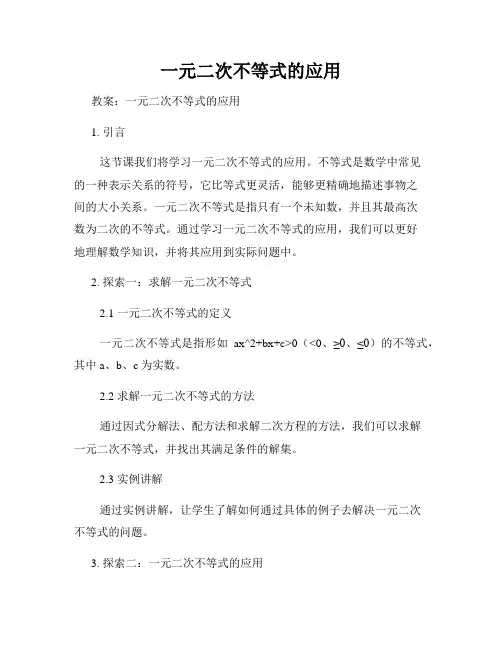 一元二次不等式的应用

教案：一元二次不等式的应用

1. 引言

这节课我们将学习一元二次不等式的应用。不等式是数学中常见的一种表示关系的符号，它比等式更灵活，能够更精确地描述事物之间的大小关系。一元二次不等式是指只有一个未知数，并且其最高次数为二次的不等式。通过学习一元二次不等式的应用，我们可以更好地理解数学知识，并将其应用到实际问题中。

2. 探索一：求解一元二次不等式

2.1 一元二次不等式的定义

一元二次不等式是指形如 ax^2+bx+c>0（<0、≥0、≤0）的不等式，其中 a、b、c 为实数。

2.2 求解一元二次不等式的方法

通过因式分解法、配方法和求解二次方程的方法，我们可以求解一元二次不等式，并找出其满足条件的解集。

2.3 实例讲解

通过实例讲解，让学生了解如何通过具体的例子去解决一元二次不等式的问题。

3. 探索二：一元二次不等式的应用